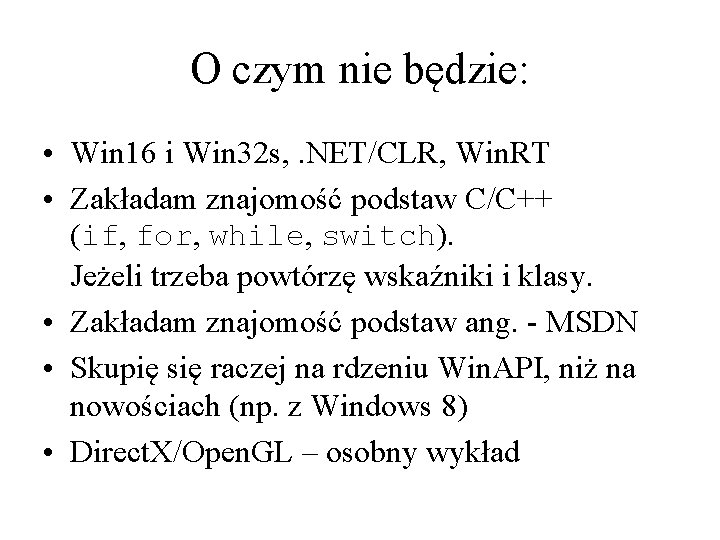 O czym nie będzie:

• Win16 i Win32s, .NET/CLR, WinRT
• Zakładam znajomość podstaw C/C++ (if, for, while, switch). Jeżeli trzeba powtórzę wskaźniki i klasy.
• Zakładam znajomość podstaw ang. - MSDN
• Skupię się raczej na rdzeniu WinAPI, niż na nowościach (np. z Windows 8)
• DirectX/OpenGL – osobny wykład